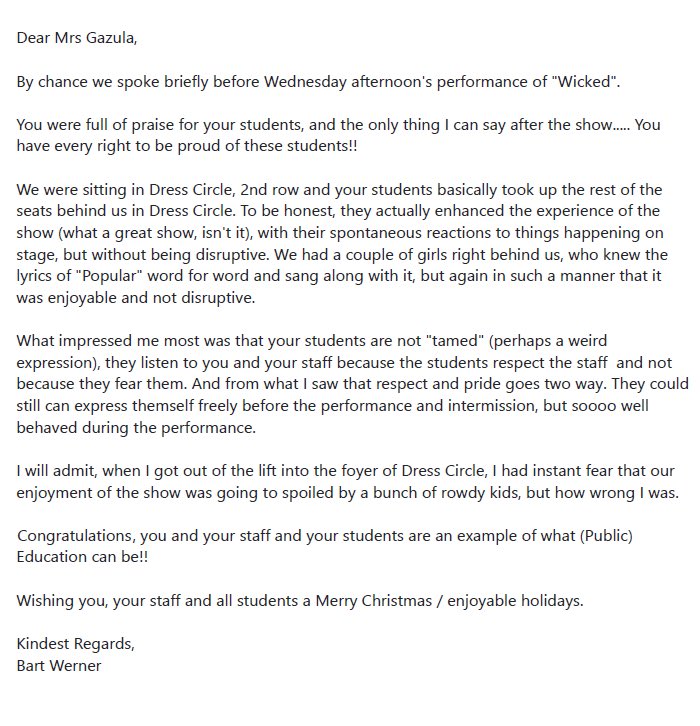 Dear Mrs Gazula,

By chance we spoke briefly before Wednesday afternoon's performance of "Wicked".

You were full of praise for your students, and the only thing I can say after the show..... You have every right to be proud of these students!!

We were sitting in Dress Circle, 2nd row and your students basically took up the rest of the seats behind us in Dress Circle. To be honest, they actually enhanced the experience of the show (what a great show, isn't it), with their spontaneous reactions to things happening on stage, but without being disruptive. We had a couple of girls right behind us, who knew the lyrics of "Popular" word for word and sang along with it, but again in such a manner that it was enjoyable and not disruptive.

What impressed me most was that your students are not "tamed" (perhaps a weird expression), they listen to you and your staff because the students respect the staff and not because they fear them. And from what I saw that respect and pride goes two way. They could still can express themself freely before the performance and intermission, but soooo well behaved during the performance.

I will admit, when I got out of the lift into the foyer of Dress Circle, I had instant fear that our enjoyment of the show was going to spoiled by a bunch of rowdy kids, but how wrong I was.

Congratulations, you and your staff and your students are an example of what (Public) Education can be!!

Wishing you, your staff and all students a Merry Christmas / enjoyable holidays.

Kindest Regards,
Bart Werner